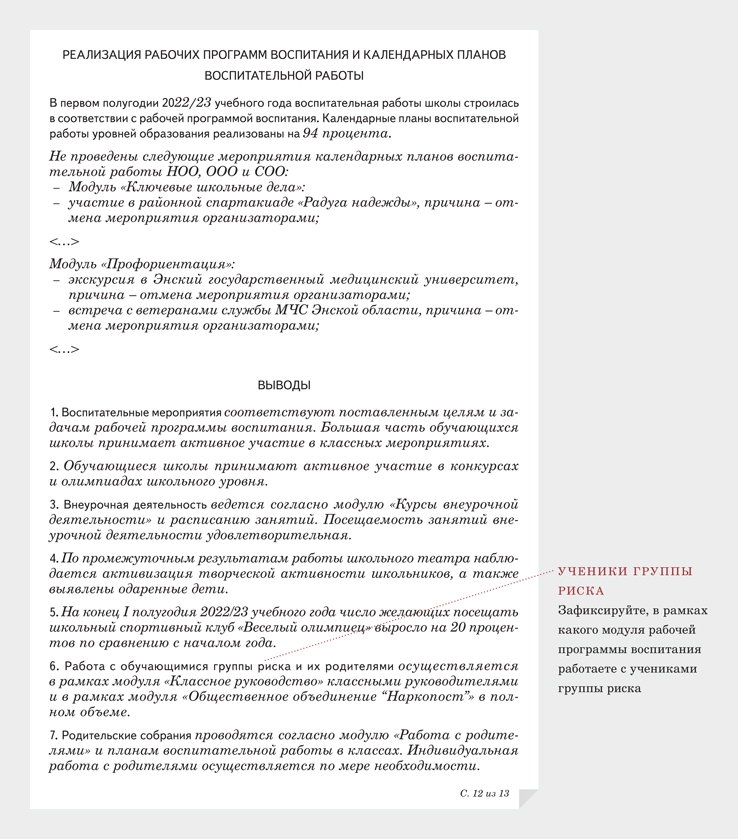 РЕАЛИЗАЦИЯ РАБОЧИХ ПРОГРАММ ВОСПИТАНИЯ И КАЛЕНДАРНЫХ ПЛАНОВ ВОСПИТАТЕЛЬНОЙ РАБОТЫ

В первом полугодии 2022/23 учебного года воспитательная работы школы строилась в соответствии с рабочей программой воспитания. Календарные планы воспитательной работы уровней образования реализованы на 94 процента.

Не проведены следующие мероприятия календарных планов воспитательной работы НОО, ООО и СОО:
– Модуль «Ключевые школьные дела»:
– участие в районной спартакиаде «Радуга надежды», причина – отмена мероприятия организаторами;

<…>

Модуль «Профориентация»:
– экскурсия в Энский государственный медицинский университет, причина – отмена мероприятия организаторами;
– встреча с ветеранами службы МЧС Энской области, причина – отмена мероприятия организаторами;

<…>

ВЫВОДЫ

1. Воспитательные мероприятия соответствуют поставленным целям и задачам рабочей программы воспитания. Большая часть обучающихся школы принимает активное участие в классных мероприятиях.

2. Обучающиеся школы принимают активное участие в конкурсах и олимпиадах школьного уровня.

3. Внеурочная деятельность ведется согласно модулю «Курсы внеурочной деятельности» и расписанию занятий. Посещаемость занятий внеурочной деятельности удовлетворительная.

4. По промежуточным результатам работы школьного театра наблюдается активизация творческой активности школьников, а также выявлены одаренные дети.

5. На конец I полугодия 2022/23 учебного года число желающих посещать школьный спортивный клуб «Веселый олимпиец» выросло на 20 процентов по сравнению с началом года.

6. Работа с обучающимися группы риска и их родителями осуществляется в рамках модуля «Классное руководство» классными руководителями и в рамках модуля «Общественное объединение “Наркопост”» в полном объеме.

7. Родительские собрания проводятся согласно модулю «Работа с родителями» и планам воспитательной работы в классах. Индивидуальная работа с родителями осуществляется по мере необходимости.

С. 12 из 13

УЧЕНИКИ ГРУППЫ РИСКА
Зафиксируйте, в рамках какого модуля рабочей программы воспитания работаете с учениками группы риска